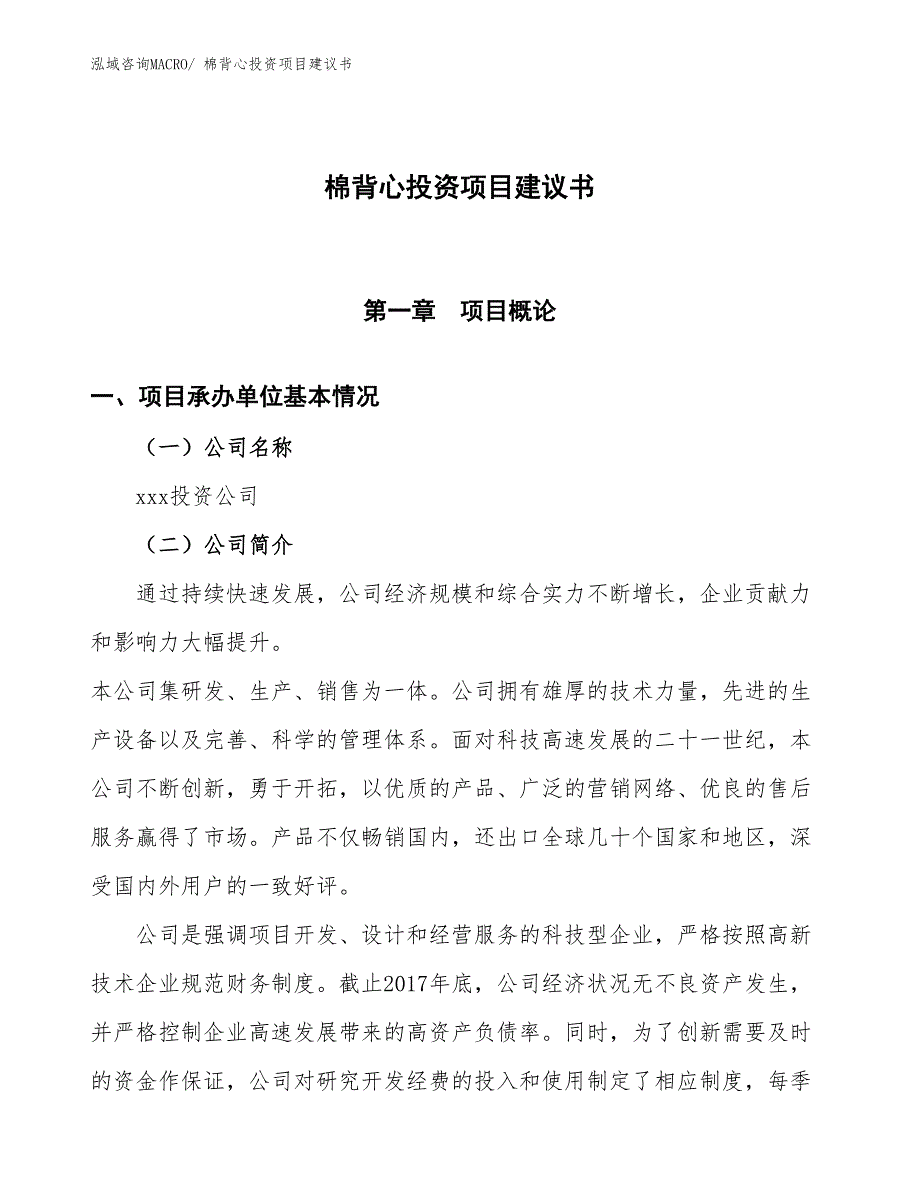 泓域咨询MACRO/ 棉背心投资项目建议书

棉背心投资项目建议书

第一章　项目概论

一、项目承办单位基本情况

（一）公司名称

xxx投资公司

（二）公司简介

通过持续快速发展，公司经济规模和综合实力不断增长，企业贡献力和影响力大幅提升。

本公司集研发、生产、销售为一体。公司拥有雄厚的技术力量，先进的生产设备以及完善、科学的管理体系。面对科技高速发展的二十一世纪，本公司不断创新，勇于开拓，以优质的产品、广泛的营销网络、优良的售后服务赢得了市场。产品不仅畅销国内，还出口全球几十个国家和地区，深受国内外用户的一致好评。

公司是强调项目开发、设计和经营服务的科技型企业，严格按照高新技术企业规范财务制度。截止2017年底，公司经济状况无不良资产发生，并严格控制企业高速发展带来的高资产负债率。同时，为了创新需要及时的资金作保证，公司对研究开发经费的投入和使用制定了相应制度，每季